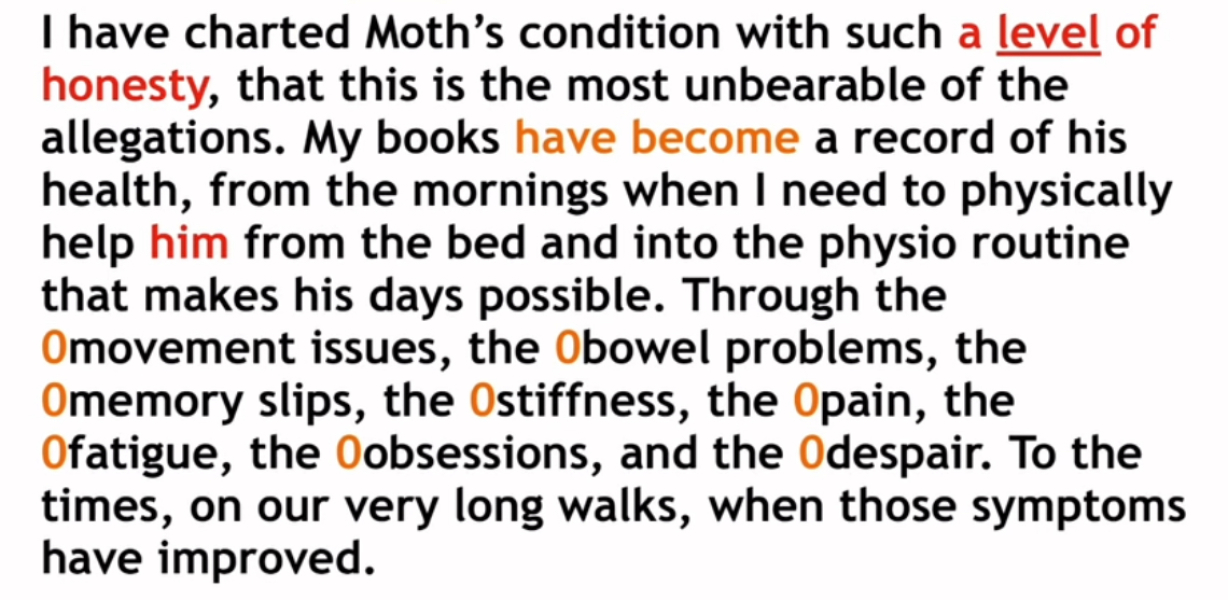 I have charted Moth's condition with such a level of honesty, that this is the most unbearable of the allegations. My books have become a record of his health, from the mornings when I need to physically help him from the bed and into the physio routine that makes his days possible. Through the 0movement issues, the 0bowel problems, the 0memory slips, the 0stiffness, the 0pain, the 0fatigue, the 0obsessions, and the 0despair. To the times, on our very long walks, when those symptoms have improved.